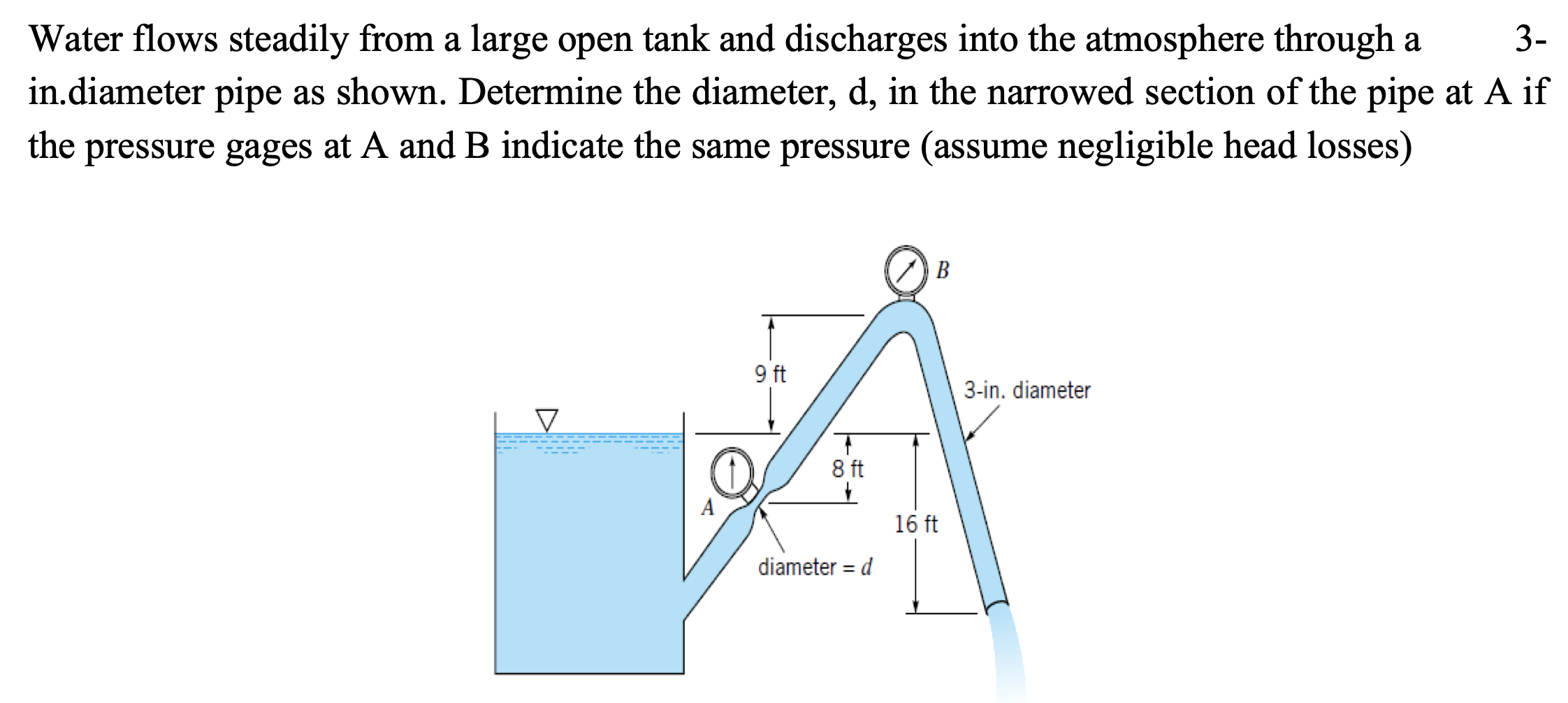 Water flows steadily from a large open tank and discharges into the atmosphere through a 3-in.diameter pipe as shown. Determine the diameter, d, in the narrowed section of the pipe at A if the pressure gages at A and B indicate the same pressure (assume negligible head losses)

B
9 ft
3-in. diameter
8 ft
A
16 ft
diameter = $d$